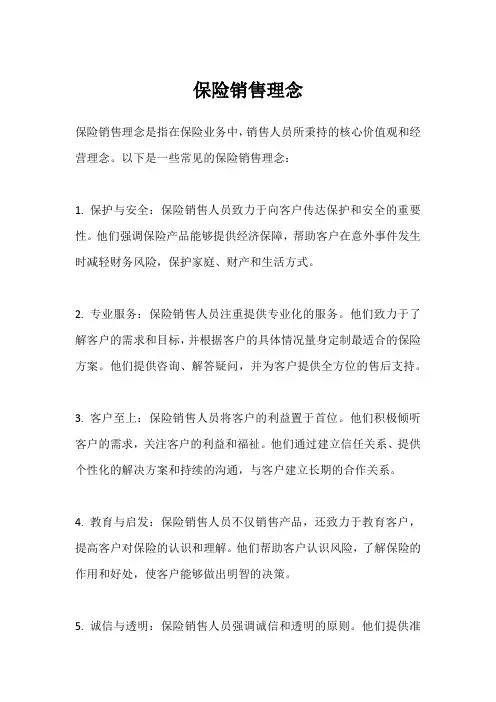 保险销售理念

保险销售理念是指在保险业务中，销售人员所秉持的核心价值观和经营理念。以下是一些常见的保险销售理念：

1. 保护与安全：保险销售人员致力于向客户传达保护和安全的重要性。他们强调保险产品能够提供经济保障，帮助客户在意外事件发生时减轻财务风险，保护家庭、财产和生活方式。

2. 专业服务：保险销售人员注重提供专业化的服务。他们致力于了解客户的需求和目标，并根据客户的具体情况量身定制最适合的保险方案。他们提供咨询、解答疑问，并为客户提供全方位的售后支持。

3. 客户至上：保险销售人员将客户的利益置于首位。他们积极倾听客户的需求，关注客户的利益和福祉。他们通过建立信任关系、提供个性化的解决方案和持续的沟通，与客户建立长期的合作关系。

4. 教育与启发：保险销售人员不仅销售产品，还致力于教育客户，提高客户对保险的认识和理解。他们帮助客户认识风险，了解保险的作用和好处，使客户能够做出明智的决策。

5. 诚信与透明：保险销售人员强调诚信和透明的原则。他们提供准